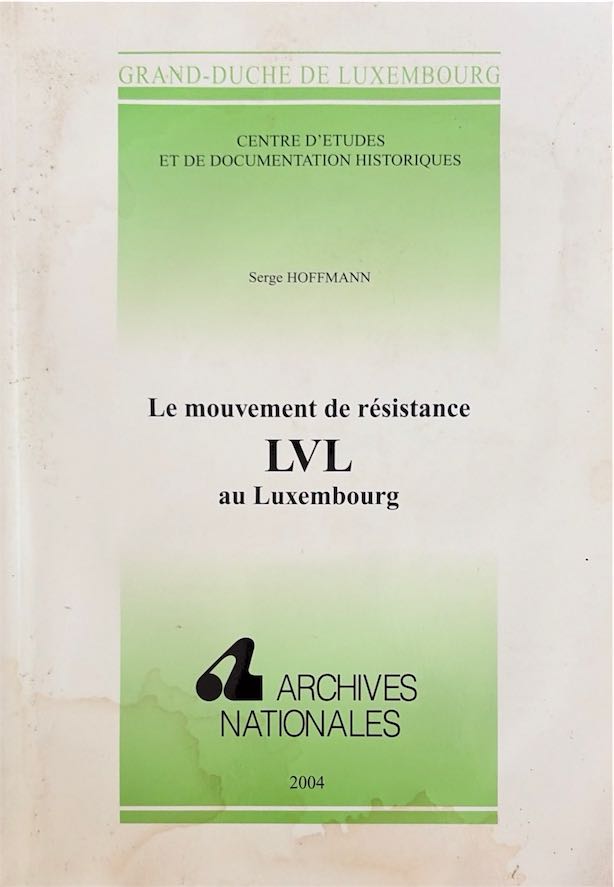 GRAND-DUCHE DE LUXEMBOURG

CENTRE D'ETUDES
ET DE DOCUMENTATION HISTORIQUES

Serge HOFFMANN

Le mouvement de résistance
LVL
au Luxembourg

ARCHIVES
NATIONALES

2004